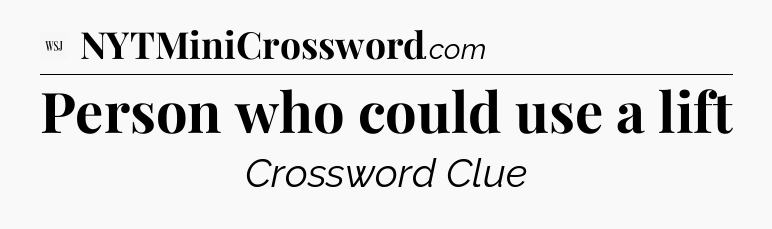 WSJ NYTMiniCrossword.com

Person who could use a lift

Crossword Clue